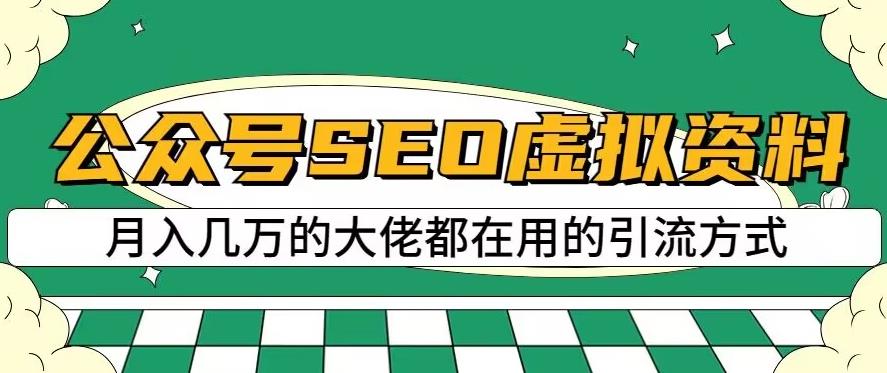 公众号SEO虚拟资料

月入几万的大佬都在用的引流方式